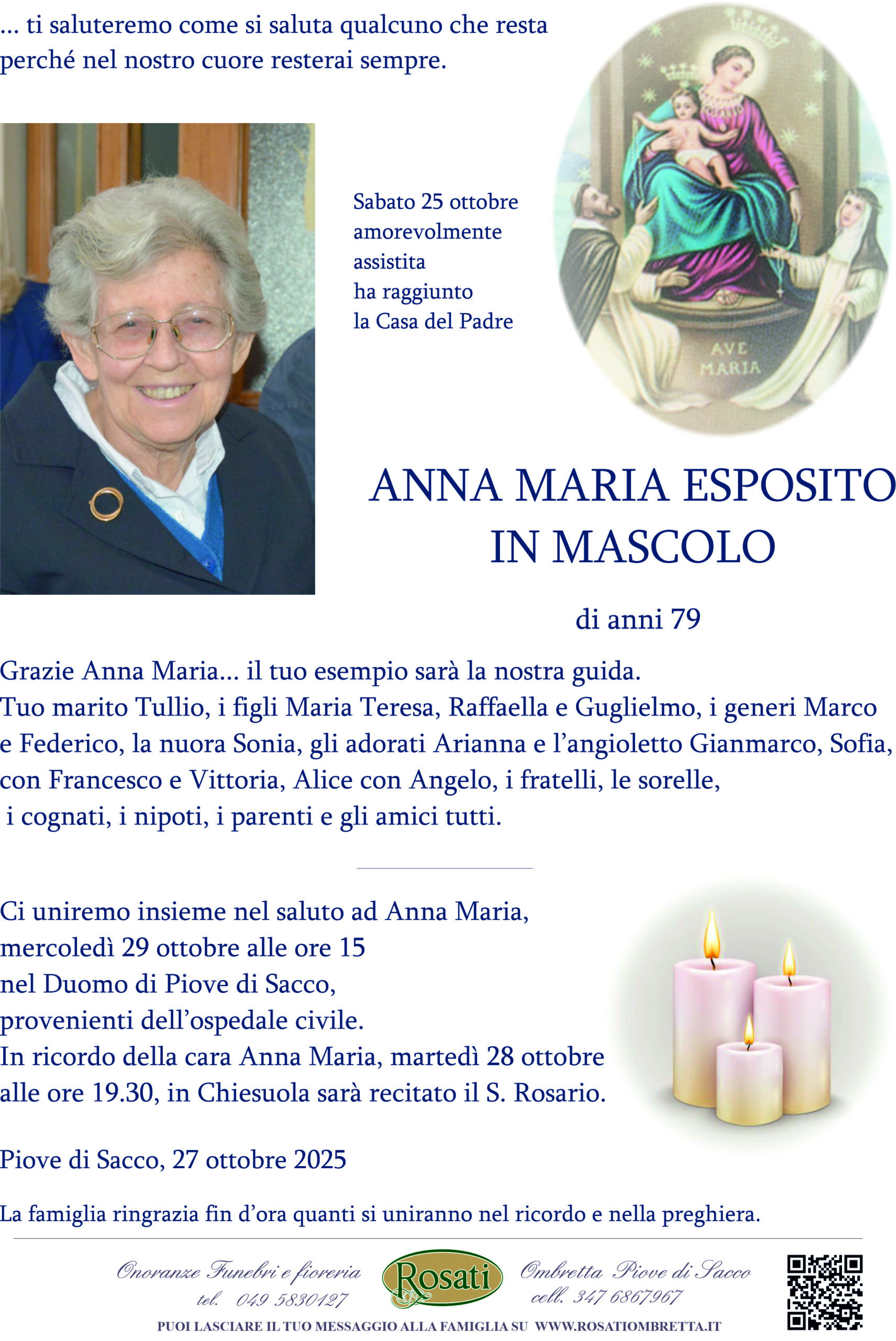 ... ti saluteremo come si saluta qualcuno che resta perché nel nostro cuore resterai sempre.

Sabato 25 ottobre
amorevolmente
assistita
ha raggiunto
la Casa del Padre

AVE
MARIA

ANNA MARIA ESPOSITO
IN MASCOLO

di anni 79

Grazie Anna Maria... il tuo esempio sarà la nostra guida.
Tuo marito Tullio, i figli Maria Teresa, Raffaella e Guglielmo, i generi Marco e Federico, la nuora Sonia, gli adorati Arianna e l'angioletto Gianmarco, Sofia, con Francesco e Vittoria, Alice con Angelo, i fratelli, le sorelle, i cognati, i nipoti, i parenti e gli amici tutti.

Ci uniremo insieme nel saluto ad Anna Maria, mercoledì 29 ottobre alle ore 15 nel Duomo di Piove di Sacco, provenienti dell'ospedale civile.
In ricordo della cara Anna Maria, martedì 28 ottobre alle ore 19.30, in Chiesuola sarà recitato il S. Rosario.

Piove di Sacco, 27 ottobre 2025

La famiglia ringrazia fin d'ora quanti si uniranno nel ricordo e nella preghiera.

Onoranze Funebri e fioreria
tel. 049 5830127

Rosati

Ombretta Piove di Sacco
cell. 347 6867967

PUOI LASCIARE IL TUO MESSAGGIO ALLA FAMIGLIA SU WWW.ROSATIOMBRETTA.IT